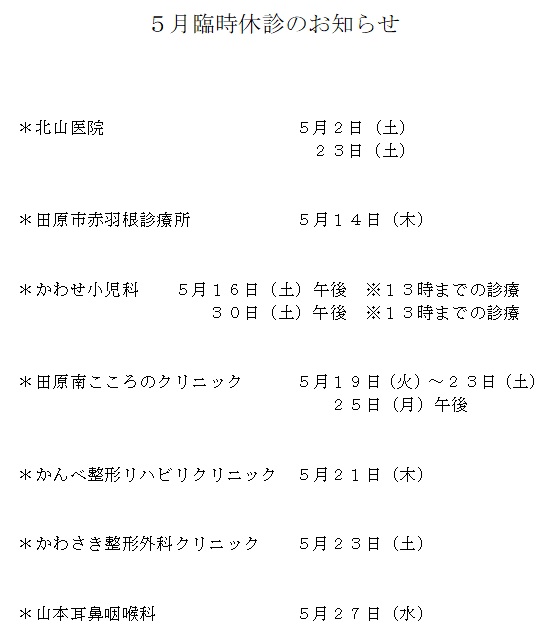 5月臨時休診のお知らせ

＊北山医院　5月２日（土）
２３日（土）

＊田原市赤羽根診療所　5月１４日（木）

＊かわせ小児科　5月１６日（土）午後　※１３時までの診療
３０日（土）午後　※１３時までの診療

＊田原南こころのクリニック　5月１９日（火）～２３日（土）
２５日（月）午後

＊かんべ整形リハビリクリニック　5月２１日（木）

＊かわさき整形外科クリニック　5月２３日（土）

＊山本耳鼻咽喉科　5月２７日（水）